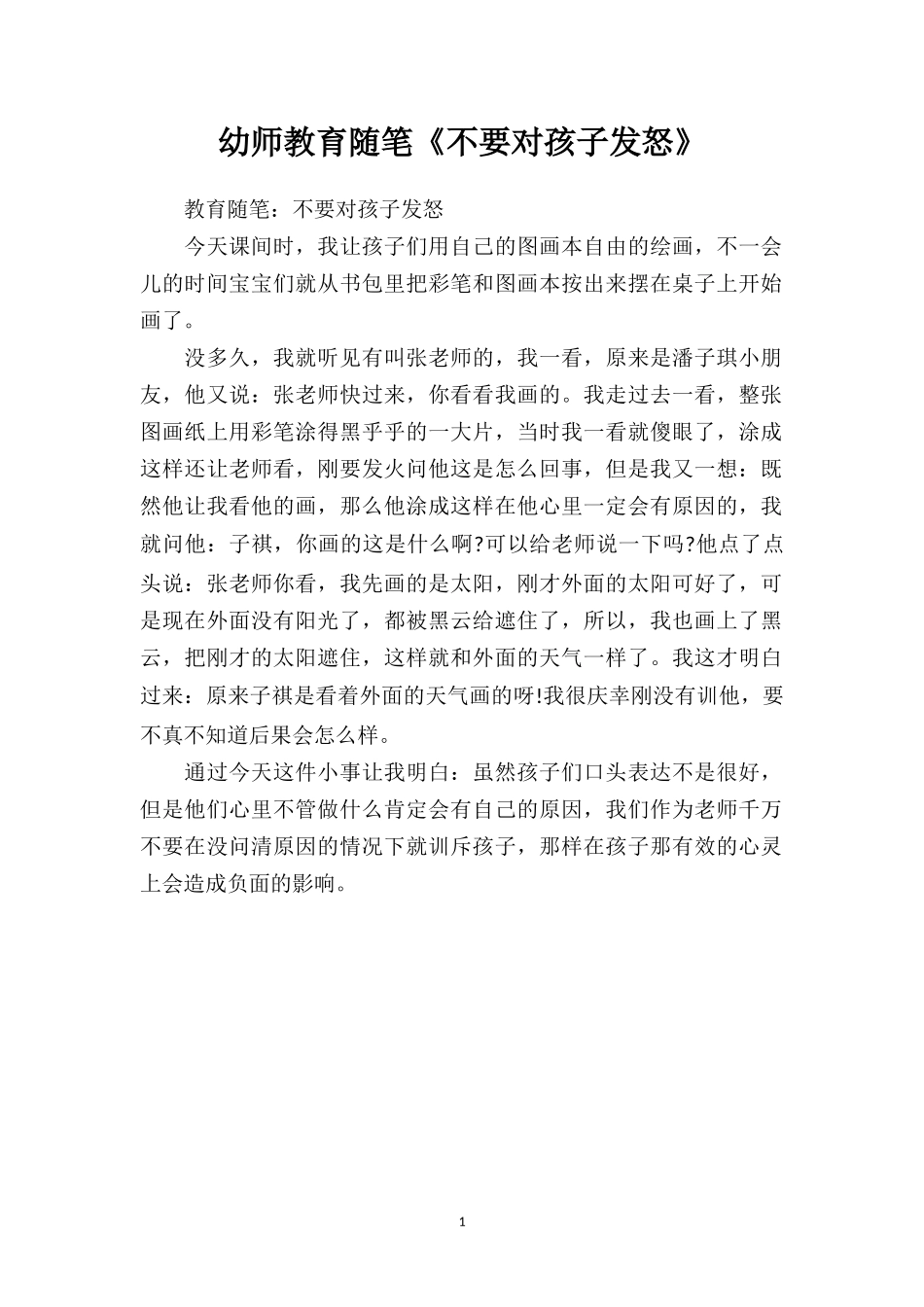 幼师教育随笔《不要对孩子发怒》

教育随笔：不要对孩子发怒

今天课间时，我让孩子们用自己的图画本自由的绘画，不一会儿的时间宝宝们就从书包里把彩笔和图画本按出来摆在桌子上开始画了。

没多久，我就听见有叫张老师的，我一看，原来是潘子琪小朋友，他又说：张老师快过来，你看看我画的。我走过去一看，整张图画纸上用彩笔涂得黑乎乎的一大片，当时我一看就傻眼了，涂成这样还让老师看，刚要发火问他这是怎么回事，但是我又一想：既然他让我看他的画，那么他涂成这样在他心里一定会有原因的，我就问他：子祺，你画的这是什么啊?可以给老师说一下吗?他点了点头说：张老师你看，我先画的是太阳，刚才外面的太阳可好了，可是现在外面没有阳光了，都被黑云给遮住了，所以，我也画上了黑云，把刚才的太阳遮住，这样就和外面的天气一样了。我这才明白过来：原来子祺是看着外面的天气画的呀!我很庆幸刚没有训他，要不真不知道后果会怎么样。

通过今天这件小事让我明白：虽然孩子们口头表达不是很好，但是他们心里不管做什么肯定会有自己的原因，我们作为老师千万不要在没问清原因的情况下就训斥孩子，那样在孩子那有效的心灵上会造成负面的影响。

1